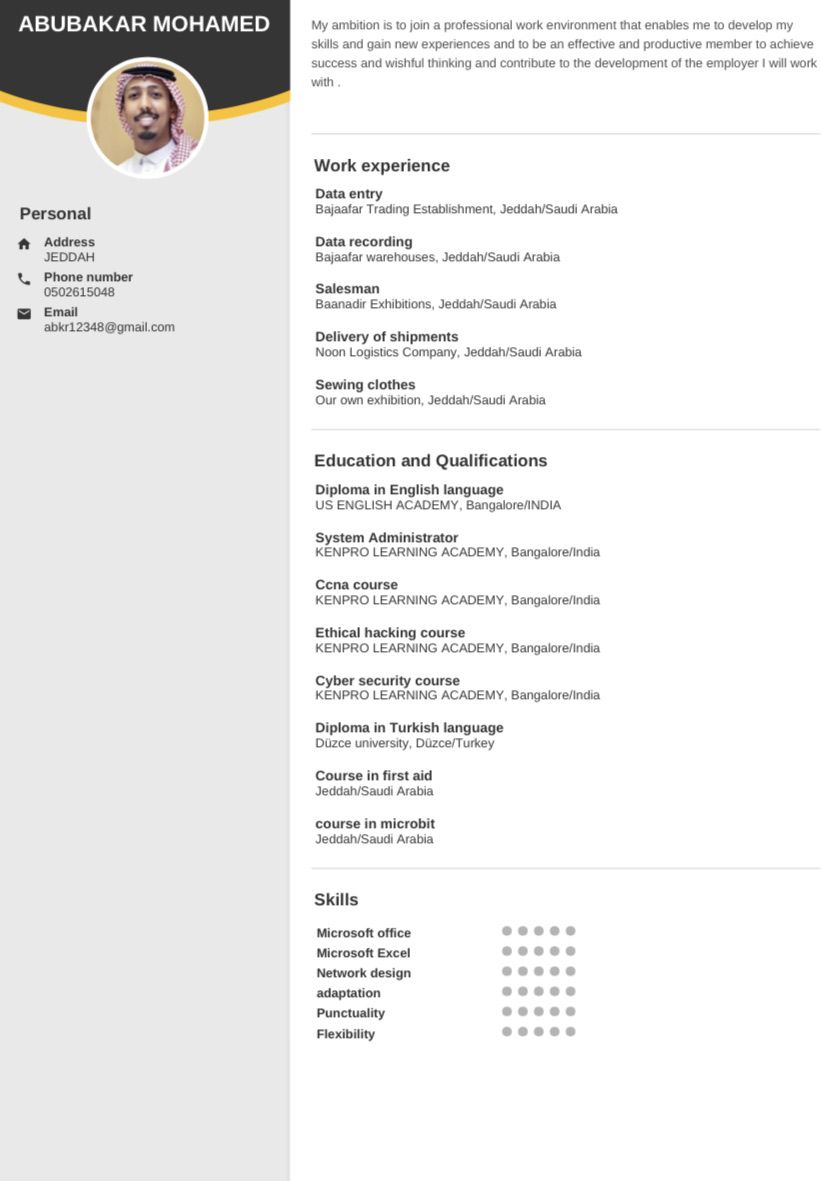 ABUBAKAR MOHAMED

Personal

Address
JEDDAH

Phone number
0502615048

Email
abkr12348@gmail.com

My ambition is to join a professional work environment that enables me to develop my skills and gain new experiences and to be an effective and productive member to achieve success and wishful thinking and contribute to the development of the employer I will work with .

Work experience

Data entry
Bajaafar Trading Establishment, Jeddah/Saudi Arabia

Data recording
Bajaafar warehouses, Jeddah/Saudi Arabia

Salesman
Baanadir Exhibitions, Jeddah/Saudi Arabia

Delivery of shipments
Noon Logistics Company, Jeddah/Saudi Arabia

Sewing clothes
Our own exhibition, Jeddah/Saudi Arabia

Education and Qualifications

Diploma in English language
US ENGLISH ACADEMY, Bangalore/INDIA

System Administrator
KENPRO LEARNING ACADEMY, Bangalore/India

Ccna course
KENPRO LEARNING ACADEMY, Bangalore/India

Ethical hacking course
KENPRO LEARNING ACADEMY, Bangalore/India

Cyber security course
KENPRO LEARNING ACADEMY, Bangalore/India

Diploma in Turkish language
Düzce university, Düzce/Turkey

Course in first aid
Jeddah/Saudi Arabia

course in microbit
Jeddah/Saudi Arabia

Skills

Microsoft office
Microsoft Excel
Network design
adaptation
Punctuality
Flexibility